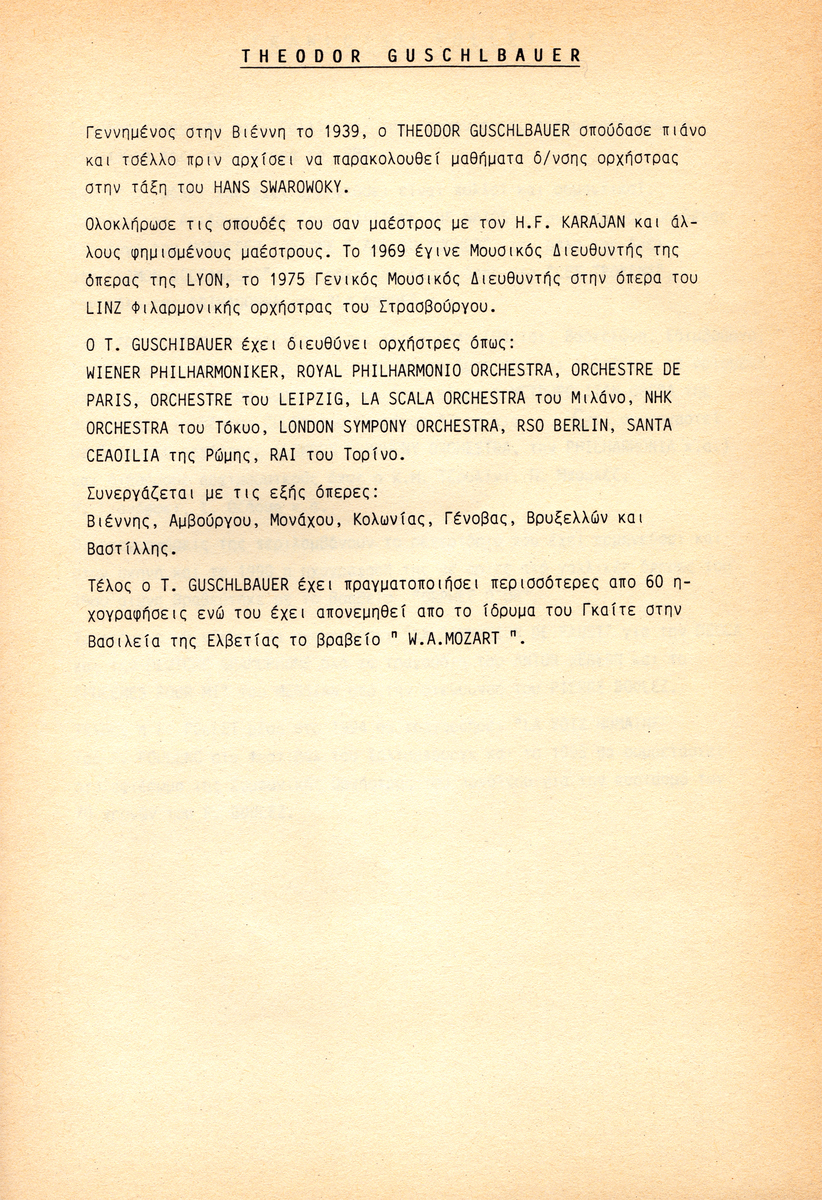 THEODOR GUSCHLBAUER

Γεννημένος στην Βιέννη το 1939, ο THEODOR GUSCHLBAUER σπούδασε πιάνο και τσέλλο πριν αρχίσει να παρακολουθεί μαθήματα δ/νσης ορχήστρας στην τάξη του HANS SWAROWOKY.

Ολοκλήρωσε τις σπουδές του σαν μαέστρος με τον H.F. KARAJAN και άλλους φημισμένους μαέστρους. Το 1969 έγινε Μουσικός Διευθυντής της όπερας της LYON, το 1975 Γενικός Μουσικός Διευθυντής στην όπερα του LINZ Φιλαρμονικής ορχήστρας του Στρασβούργου.

Ο T. GUSCHIBAUER έχει διευθύνει ορχήστρες όπως: WIENER PHILHARMONIKER, ROYAL PHILHARMONIO ORCHESTRA, ORCHESTRE DE PARIS, ORCHESTRE του LEIPZIG, LA SCALA ORCHESTRA του Μιλάνο, NHK ORCHESTRA του Τόκυο, LONDON SYMPONY ORCHESTRA, RSO BERLIN, SANTA CEAOILIA της Ρώμης, RAI του Τορίνο.

Συνεργάζεται με τις εξής όπερες:
Βιέννης, Αμβούργου, Μονάχου, Κολωνίας, Γένοβας, Βρυξελλών και Βαστίλλης.

Τέλος ο T. GUSCHLBAUER έχει πραγματοποιήσει περισσότερες απο 60 ηχογραφήσεις ενώ του έχει απονεμηθεί απο το ίδρυμα του Γκαίτε στην Βασιλεία της Ελβετίας το βραβείο " W.A.MOZART ".